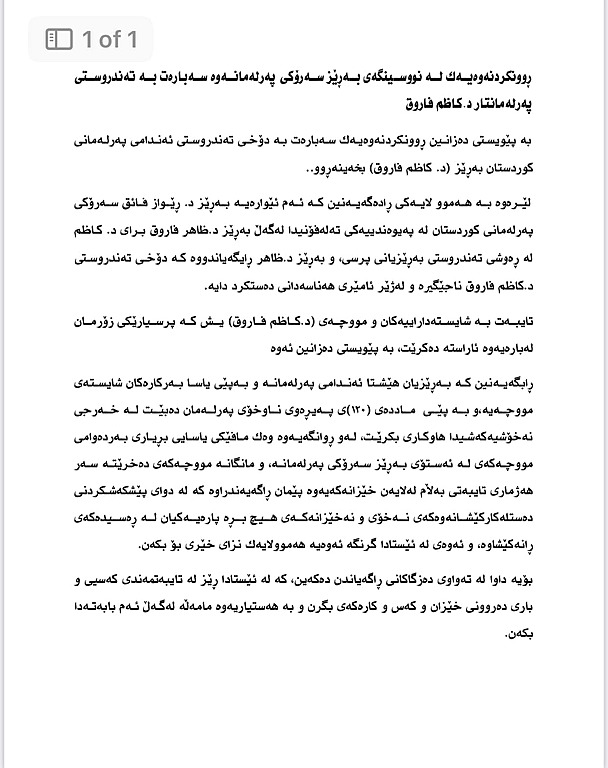 1 of 1

ڕوونکردنەوەیەك لە نووسینگەی بەڕێز سەرۆکی پەرلەمانەوە سەبارەت بە تەندروستی پەرلەمانتار د.کاظم فاروق

بە پێویستی دەزانین ڕوونکردنەوەیەك سەبارەت بە دۆخی تەندروستی ئەندامی پەرلەمانی کوردستان بەڕێز (د. کاظم فاروق) بخەینەڕوو..

لێرەوە بە هەموو لایەکی ڕادەگەیەنین کە ئەم ئێوارەیە بەڕێز د. ڕێواز فائق سەرۆکی پەرلەمانی کوردستان لە پەیوەندییەکی تەلەفۆنیدا لەگەڵ بەڕێز د.ظاهر فاروق برای د. کاظم لە ڕەوشی تەندروستی بەڕێزیانی پرسی، و بەڕێز د.ظاهر ڕایگەیاندووە کە دۆخی تەندروستی د.کاظم فاروق ناجێگیرە و لەژێر ئامێری هەناسەدانی دەستکرد دایە.

تایبەت بە شایستەداراییەکان و مووچەی (د.کاظم فاروق) یش کە پرسیارێکی زۆرمان لەبارەیەوە ئاراستە دەکرێت، بە پێویستی دەزانین ئەوە

ڕابگەیەنین کە بەڕێزیان هێشتا ئەندامی پەرلەمانە و بەپێی یاسا بەرکارەکان شایستەی مووچەیە، و بە پێی ماددەی (١٢٠)ی پەیڕەوی ناوخۆی پەرلەمان دەبێت لە خەرجی نەخۆشیەکەشیدا هاوکاری بکرێت، لەو ڕوانگەیەوە وەك مافێکی یاسایی بڕیاری بەردەوامی مووچەکەی لە ئەستۆی بەڕێز سەرۆکی پەرلەمانە، و مانگانە مووچەکەی دەخرێتە سەر هەژماری تایبەتی بەڵام لەلایەن خێزانەکەیەوە پێمان ڕاگەیەندراوە کە لە دوای پێشکەشکردنی دەستلەکارکێشانەوەکەی نەخۆی و نەخێزانەکەی هیچ بڕە پارەیەکیان لە ڕەسیدەکەی ڕانەکێشاوە، و ئەوەی لە ئێستادا گرنگە ئەوەیە هەموولایەك نزای خێری بۆ بکەن.

بۆیە داوا لە تەواوی دەزگاکانی ڕاگەیاندن دەکەین، کە لە ئێستادا ڕێز لە تایبەتمەندی کەسیی و باری دەروونی خێزان و کەس و کارەکەی بگرن و بە هەستیاریەوە مامەڵە لەگەڵ ئەم بابەتەدا بکەن.